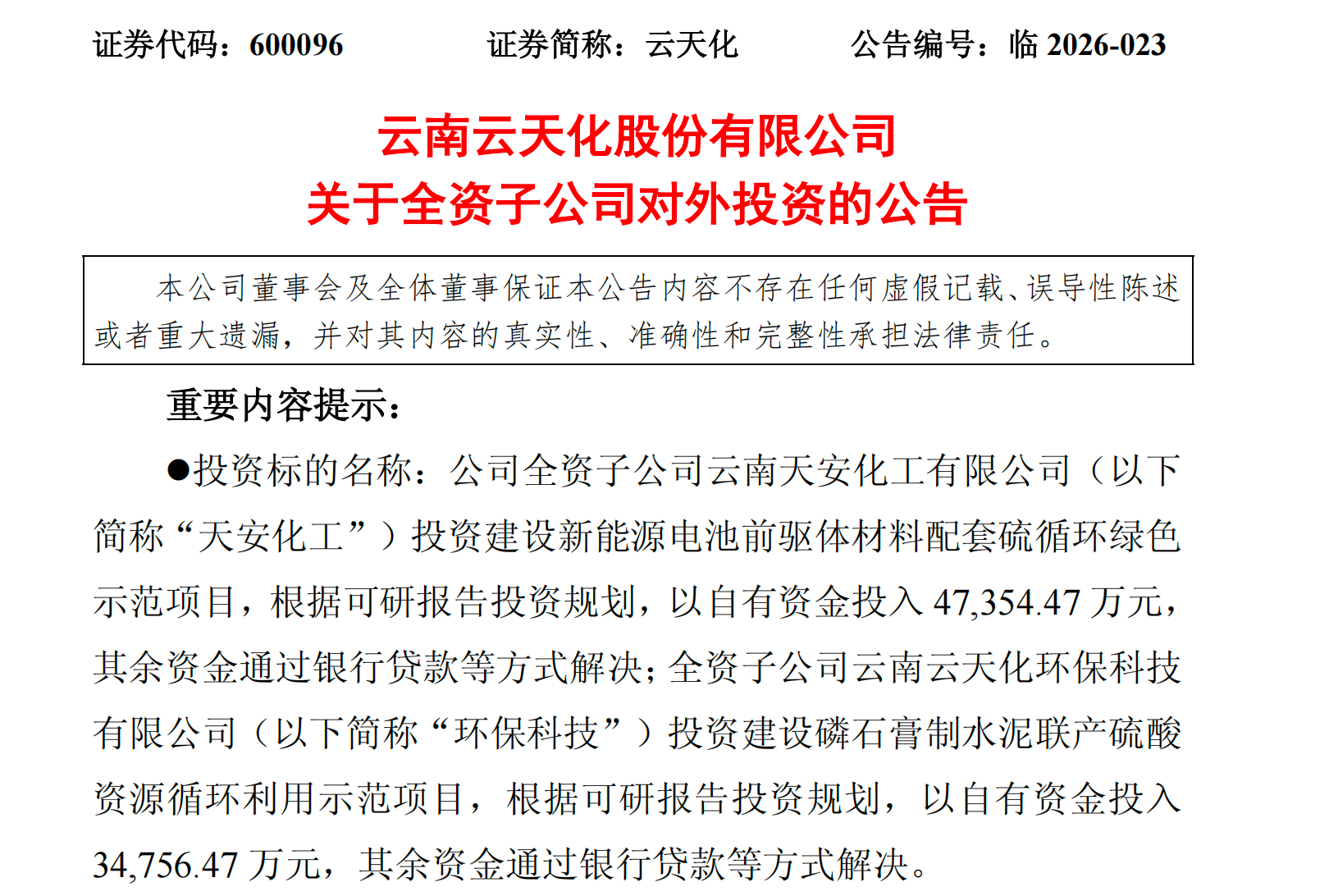 证券代码：600096　　证券简称：云天化　　公告编号：临 2026-023

云南云天化股份有限公司
关于全资子公司对外投资的公告

本公司董事会及全体董事保证本公告内容不存在任何虚假记载、误导性陈述或者重大遗漏，并对其内容的真实性、准确性和完整性承担法律责任。

重要内容提示：

●投资标的名称：公司全资子公司云南天安化工有限公司（以下简称“天安化工”）投资建设新能源电池前驱体材料配套硫循环绿色示范项目，根据可研报告投资规划，以自有资金投入 47,354.47 万元，其余资金通过银行贷款等方式解决；全资子公司云南云天化环保科技有限公司（以下简称“环保科技”）投资建设磷石膏制水泥联产硫酸资源循环利用示范项目，根据可研报告投资规划，以自有资金投入 34,756.47 万元，其余资金通过银行贷款等方式解决。